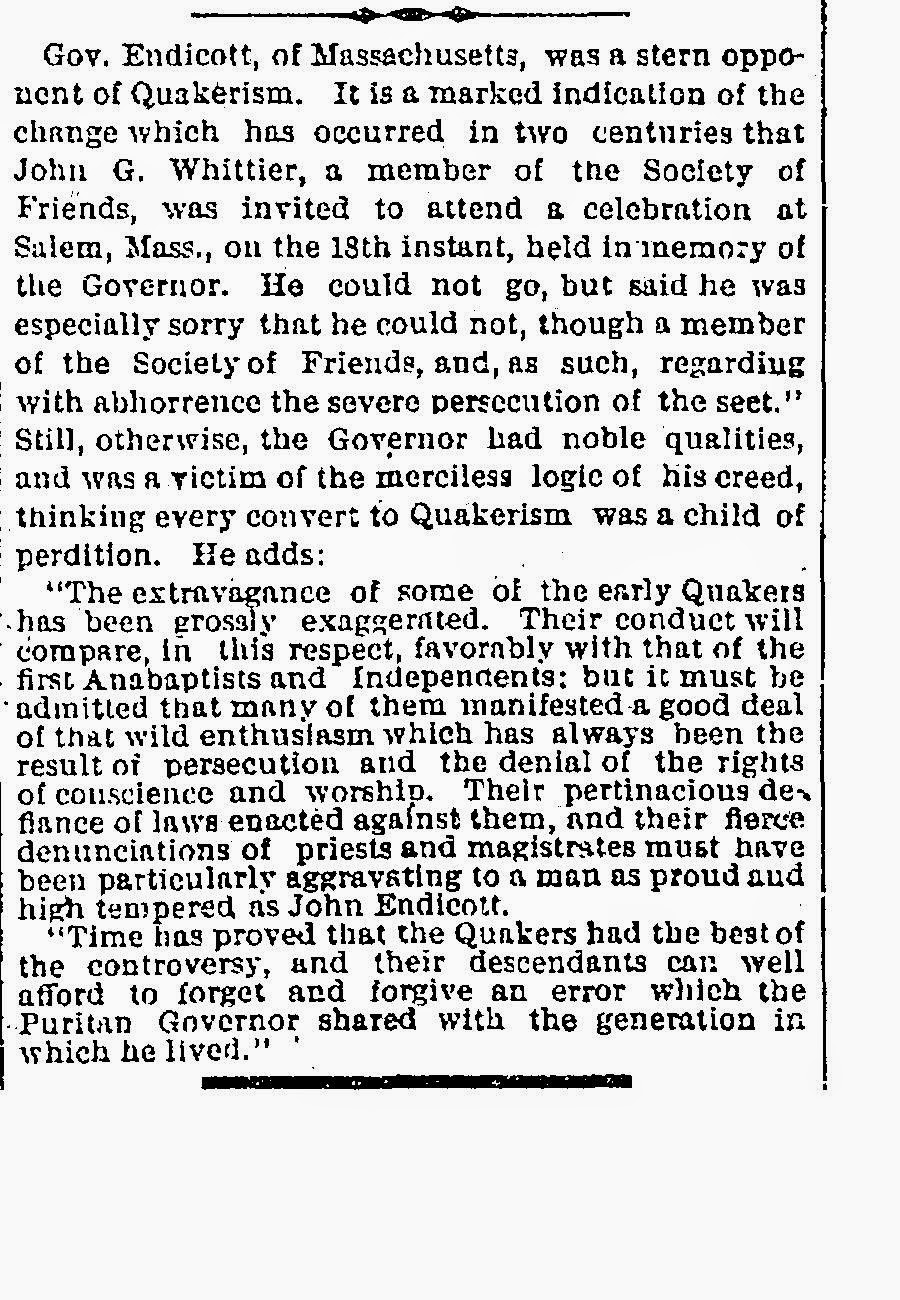 Gov. Endicott, of Massachusetts, was a stern opponent of Quakerism. It is a marked indication of the change which has occurred in two centuries that John G. Whittier, a member of the Society of Friends, was invited to attend a celebration at Salem, Mass., on the 18th instant, held in memory of the Governor. He could not go, but said he was especially sorry that he could not, though a member of the Society of Friends, and, as such, regarding with abhorrence the severe persecution of the sect." Still, otherwise, the Governor had noble qualities, and was a victim of the merciless logic of his creed, thinking every convert to Quakerism was a child of perdition. He adds:

"The extravagance of some of the early Quakers has been grossly exaggerated. Their conduct will compare, in this respect, favorably with that of the first Anabaptists and Independents: but it must be admitted that many of them manifested a good deal of that wild enthusiasm which has always been the result of persecution and the denial of the rights of conscience and worship. Their pertinacious defiance of laws enacted against them, and their fierce denunciations of priests and magistrates must have been particularly aggravating to a man as proud and high tempered as John Endicott.

"Time has proved that the Quakers had the best of the controversy, and their descendants can well afford to forget and forgive an error which the Puritan Governor shared with the generation in which he lived."